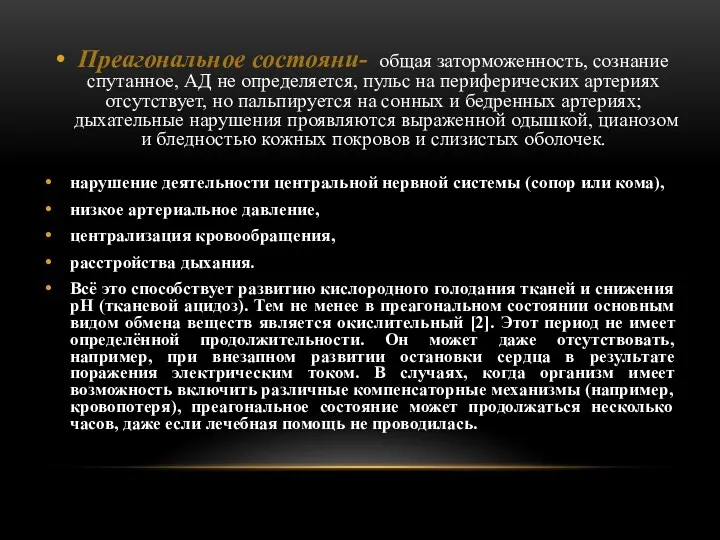 • Преагональное состояни- общая заторможенность, сознание спутанное, АД не определяется, пульс на периферических артериях отсутствует, но пальпируется на сонных и бедренных артериях; дыхательные нарушения проявляются выраженной одышкой, цианозом и бледностью кожных покровов и слизистых оболочек.

• нарушение деятельности центральной нервной системы (сопор или кома),

• низкое артериальное давление,

• централизация кровообращения,

• расстройства дыхания.

• Всё это способствует развитию кислородного голодания тканей и снижения pH (тканевой ацидоз). Тем не менее в преагональном состоянии основным видом обмена веществ является окислительный [2]. Этот период не имеет определённой продолжительности. Он может даже отсутствовать, например, при внезапном развитии остановки сердца в результате поражения электрическим током. В случаях, когда организм имеет возможность включить различные компенсаторные механизмы (например, кровопотеря), преагональное состояние может продолжаться несколько часов, даже если лечебная помощь не проводилась.